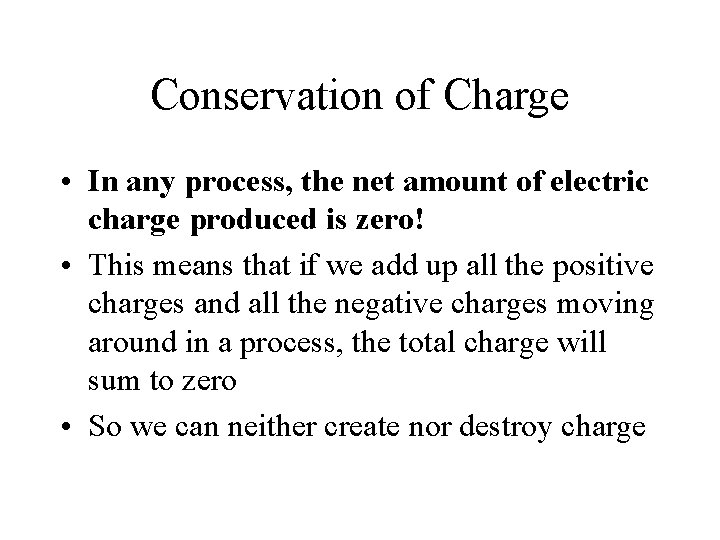 Conservation of Charge

• In any process, the net amount of electric charge produced is zero!

• This means that if we add up all the positive charges and all the negative charges moving around in a process, the total charge will sum to zero

• So we can neither create nor destroy charge